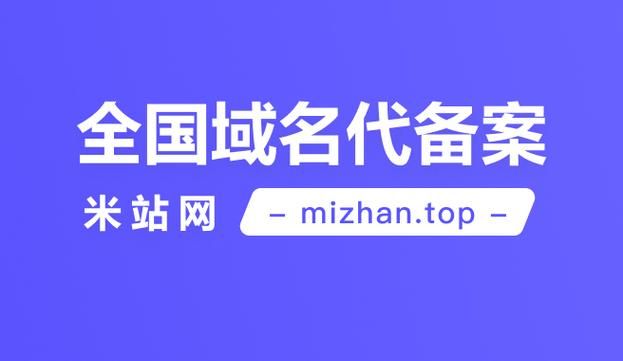 全国域名代备案

米站网 – mizhan.top –